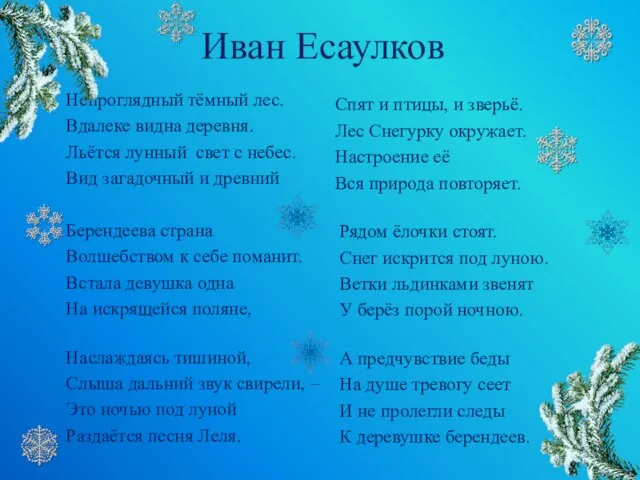 Иван Есаулков

Непроглядный тёмный лес.
Вдалеке видна деревня.
Льётся лунный свет с небес.
Вид загадочный и древний

Берендеева страна
Волшебством к себе поманит.
Встала девушка одна
На искрящейся поляне,

Наслаждаясь тишиной,
Слыша дальний звук свирели, –
Это ночью под луной
Раздаётся песня Леля.

Спят и птицы, и зверьё.
Лес Снегурку окружает.
Настроение её
Вся природа повторяет.

Рядом ёлочки стоят.
Снег искрится под луною.
Ветки льдинками звенят
У берёз порой ночною.

А предчувствие беды
На душе тревогу сеет
И не пролегли следы
К деревушке берендеев.